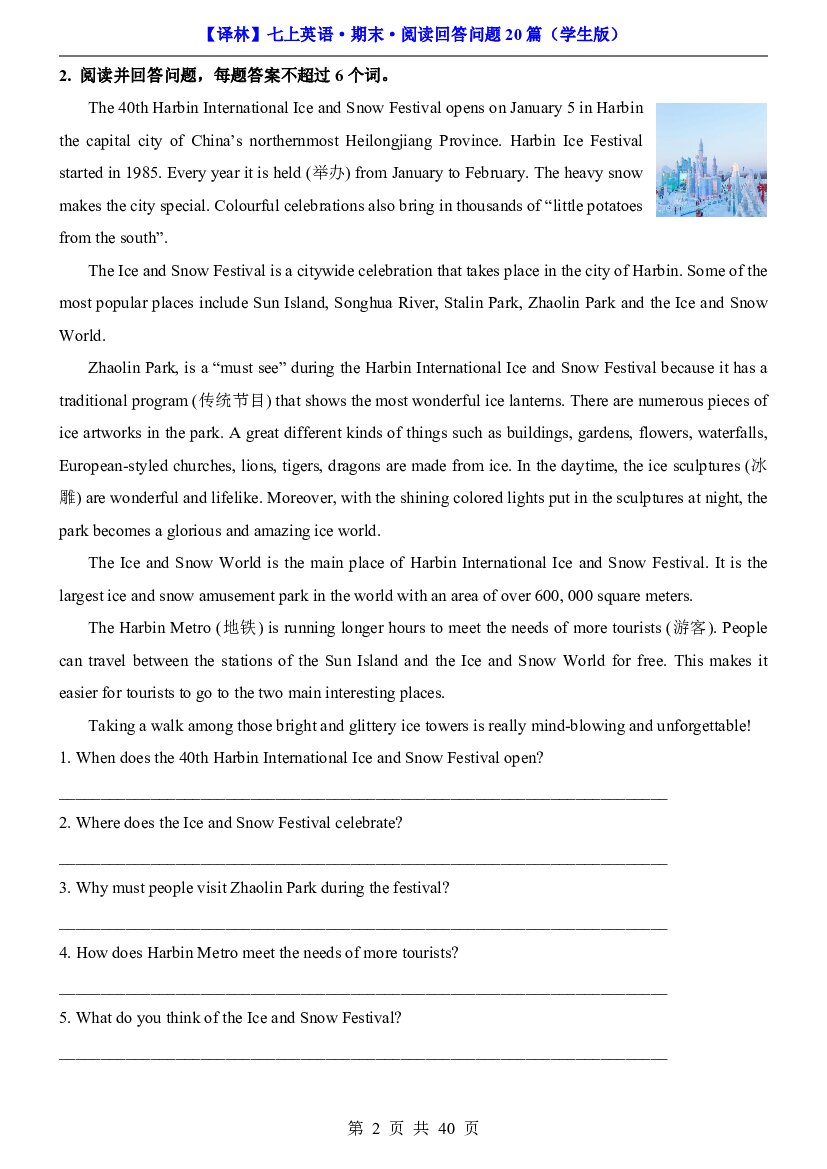 【译林】七上英语•期末•阅读回答问题20篇（学生版）

2. 阅读并回答问题，每题答案不超过6个词。

The 40th Harbin International Ice and Snow Festival opens on January 5 in Harbin the capital city of China's northernmost Heilongjiang Province. Harbin Ice Festival started in 1985. Every year it is held (举办) from January to February. The heavy snow makes the city special. Colourful celebrations also bring in thousands of "little potatoes from the south".

The Ice and Snow Festival is a citywide celebration that takes place in the city of Harbin. Some of the most popular places include Sun Island, Songhua River, Stalin Park, Zhaolin Park and the Ice and Snow World.

Zhaolin Park, is a "must see" during the Harbin International Ice and Snow Festival because it has a traditional program (传统节目) that shows the most wonderful ice lanterns. There are numerous pieces of ice artworks in the park. A great different kinds of things such as buildings, gardens, flowers, waterfalls, European-styled churches, lions, tigers, dragons are made from ice. In the daytime, the ice sculptures (冰雕) are wonderful and lifelike. Moreover, with the shining colored lights put in the sculptures at night, the park becomes a glorious and amazing ice world.

The Ice and Snow World is the main place of Harbin International Ice and Snow Festival. It is the largest ice and snow amusement park in the world with an area of over 600, 000 square meters.

The Harbin Metro (地铁) is running longer hours to meet the needs of more tourists (游客). People can travel between the stations of the Sun Island and the Ice and Snow World for free. This makes it easier for tourists to go to the two main interesting places.

Taking a walk among those bright and glittery ice towers is really mind-blowing and unforgettable!

1. When does the 40th Harbin International Ice and Snow Festival open?

____

2. Where does the Ice and Snow Festival celebrate?

____

3. Why must people visit Zhaolin Park during the festival?

____

4. How does Harbin Metro meet the needs of more tourists?

____

5. What do you think of the Ice and Snow Festival?

____

第2页 共40页